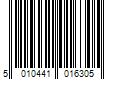 5 010441 016305